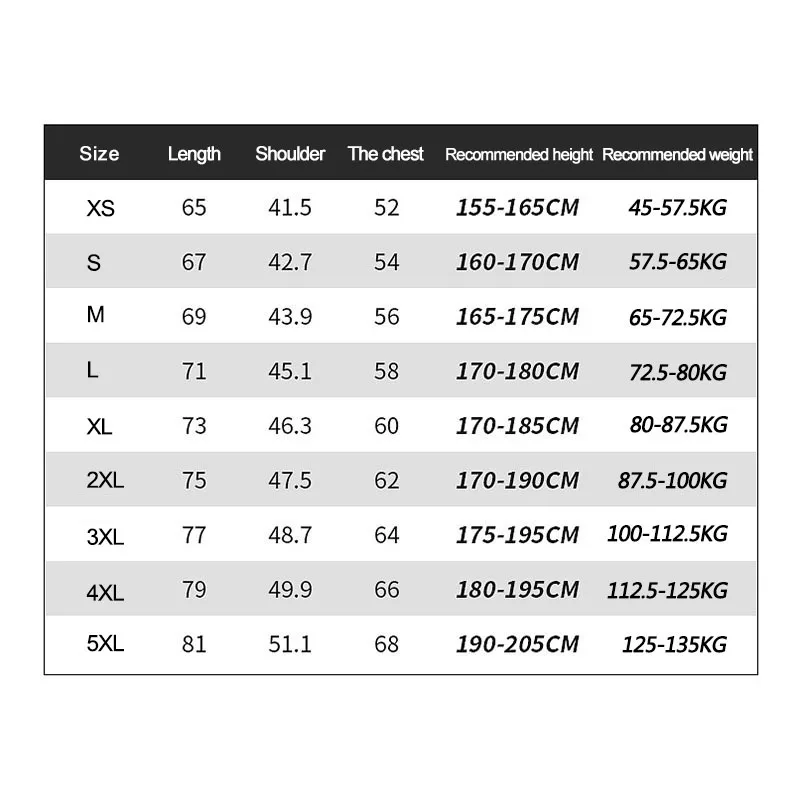 | Size | Length | Shoulder | The chest | Recommended height | Recommended weight |
|---|---|---|---|---|---|
| XS | 65 | 41.5 | 52 | 155-165CM | 45-57.5KG |
| S | 67 | 42.7 | 54 | 160-170CM | 57.5-65KG |
| M | 69 | 43.9 | 56 | 165-175CM | 65-72.5KG |
| L | 71 | 45.1 | 58 | 170-180CM | 72.5-80KG |
| XL | 73 | 46.3 | 60 | 170-185CM | 80-87.5KG |
| 2XL | 75 | 47.5 | 62 | 170-190CM | 87.5-100KG |
| 3XL | 77 | 48.7 | 64 | 175-195CM | 100-112.5KG |
| 4XL | 79 | 49.9 | 66 | 180-195CM | 112.5-125KG |
| 5XL | 81 | 51.1 | 68 | 190-205CM | 125-135KG |